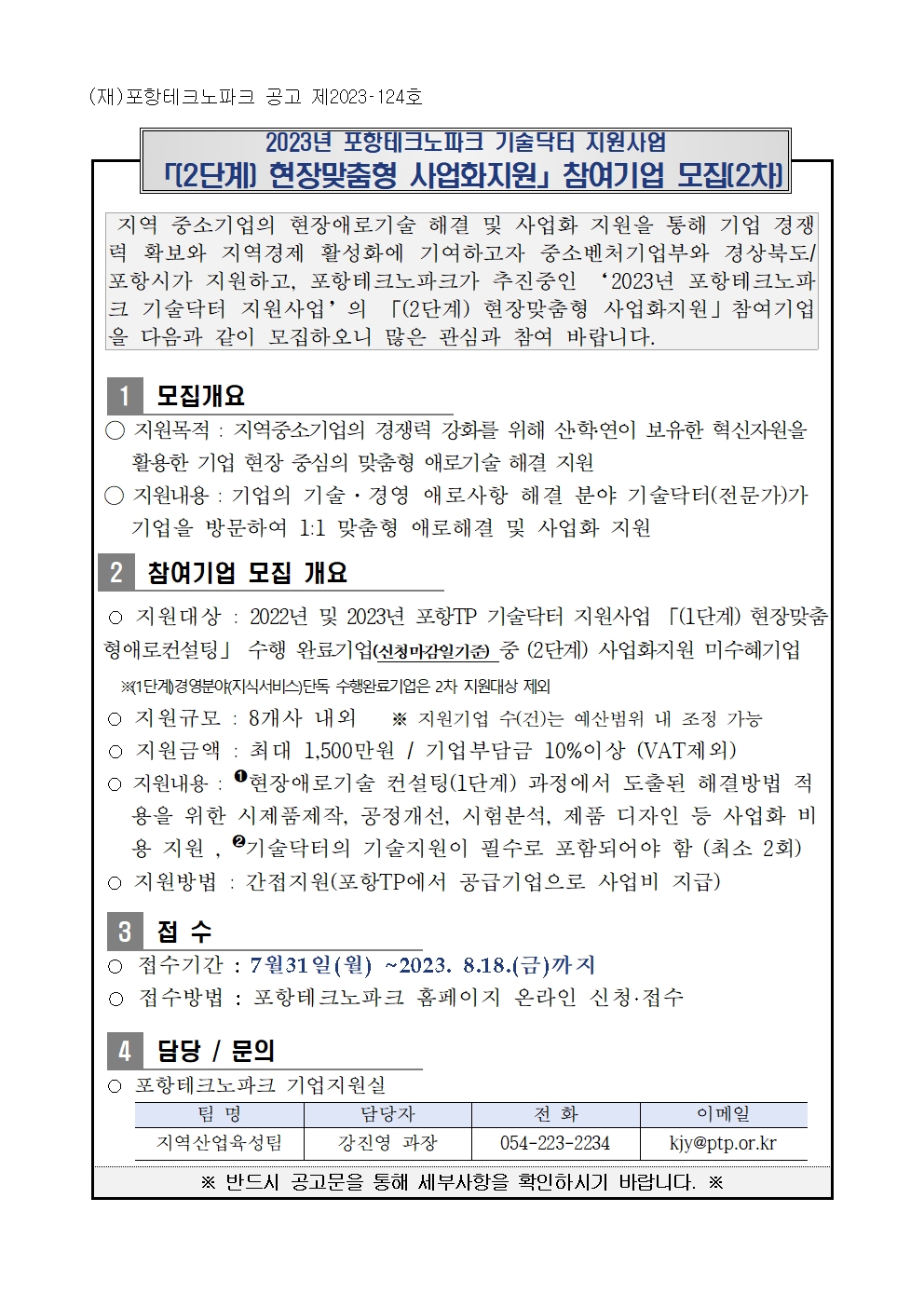 (재)포항테크노파크 공고 제2023-124호

2023년 포항테크노파크 기술닥터 지원사업
「(2단계) 현장맞춤형 사업화지원」 참여기업 모집(2차)

지역 중소기업의 현장애로기술 해결 및 사업화 지원을 통해 기업 경쟁력 확보와 지역경제 활성화에 기여하고자 중소벤처기업부와 경상북도/포항시가 지원하고, 포항테크노파크가 추진중인 ‘2023년 포항테크노파크 기술닥터 지원사업’의 「(2단계) 현장맞춤형 사업화지원」참여기업을 다음과 같이 모집하오니 많은 관심과 참여 바랍니다.

1 모집개요

○ 지원목적 : 지역중소기업의 경쟁력 강화를 위해 산·학·연이 보유한 혁신자원을 활용한 기업 현장 중심의 맞춤형 애로기술 해결 지원

○ 지원내용 : 기업의 기술·경영 애로사항 해결 분야 기술닥터(전문가)가 기업을 방문하여 1:1 맞춤형 애로해결 및 사업화 지원

2 참여기업 모집 개요

○ 지원대상 : 2022년 및 2023년 포항TP 기술닥터 지원사업 「(1단계) 현장맞춤형애로컨설팅」 수행 완료기업(신청마감일기준) 중 (2단계) 사업화지원 미수혜기업

※(1단계)경영분야(지식서비스)단독 수행완료기업은 2차 지원대상 제외

○ 지원규모 : 8개사 내외 ※ 지원기업 수(건)는 예산범위 내 조정 가능

○ 지원금액 : 최대 1,500만원 / 기업부담금 10%이상 (VAT제외)

○ 지원내용 : ❶현장애로기술 컨설팅(1단계) 과정에서 도출된 해결방법 적용을 위한 시제품제작, 공정개선, 시험분석, 제품 디자인 등 사업화 비용 지원 , ❷기술닥터의 기술지원이 필수로 포함되어야 함 (최소 2회)

○ 지원방법 : 간접지원(포항TP에서 공급기업으로 사업비 지급)

3 접 수

○ 접수기간 : 7월31일(월) ~2023. 8.18.(금)까지

○ 접수방법 : 포항테크노파크 홈페이지 온라인 신청·접수

4 담당 / 문의

○ 포항테크노파크 기업지원실

| 팀 명 | 담당자 | 전 화 | 이메일 |
|---|---|---|---|
| 지역산업육성팀 | 강진영 과장 | 054-223-2234 | kjy@ptp.or.kr |

※ 반드시 공고문을 통해 세부사항을 확인하시기 바랍니다. ※